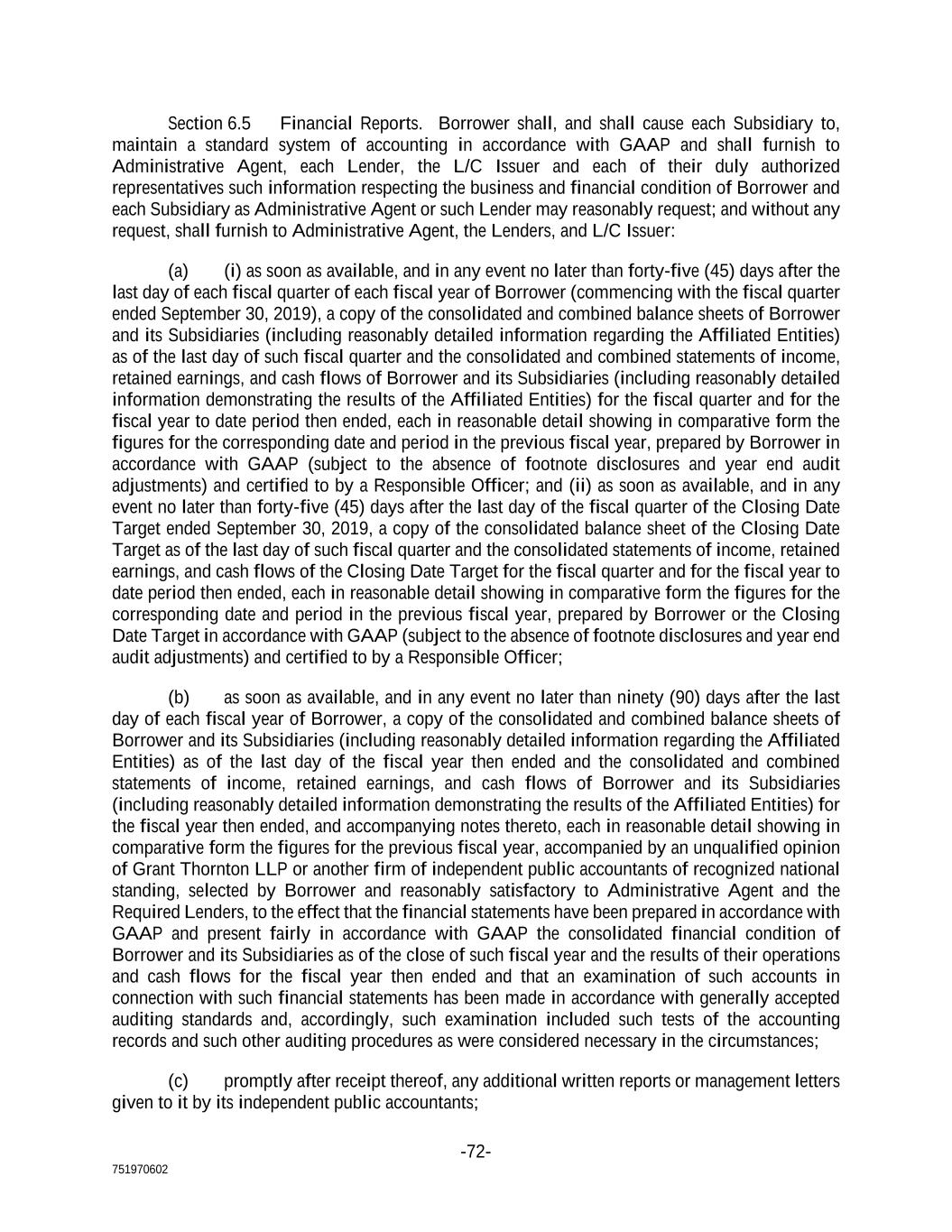 Section 6.5 Financial Reports. Borrower shall, and shall cause each Subsidiary to, maintain a standard system of accounting in accordance with GAAP and shall furnish to Administrative Agent, each Lender, the L/C Issuer and each of their duly authorized representatives such information respecting the business and financial condition of Borrower and each Subsidiary as Administrative Agent or such Lender may reasonably request; and without any request, shall furnish to Administrative Agent, the Lenders, and L/C Issuer:

(a) (i) as soon as available, and in any event no later than forty-five (45) days after the last day of each fiscal quarter of each fiscal year of Borrower (commencing with the fiscal quarter ended September 30, 2019), a copy of the consolidated and combined balance sheets of Borrower and its Subsidiaries (including reasonably detailed information regarding the Affiliated Entities) as of the last day of such fiscal quarter and the consolidated and combined statements of income, retained earnings, and cash flows of Borrower and its Subsidiaries (including reasonably detailed information demonstrating the results of the Affiliated Entities) for the fiscal quarter and for the fiscal year to date period then ended, each in reasonable detail showing in comparative form the figures for the corresponding date and period in the previous fiscal year, prepared by Borrower in accordance with GAAP (subject to the absence of footnote disclosures and year end audit adjustments) and certified to by a Responsible Officer; and (ii) as soon as available, and in any event no later than forty-five (45) days after the last day of the fiscal quarter of the Closing Date Target ended September 30, 2019, a copy of the consolidated balance sheet of the Closing Date Target as of the last day of such fiscal quarter and the consolidated statements of income, retained earnings, and cash flows of the Closing Date Target for the fiscal quarter and for the fiscal year to date period then ended, each in reasonable detail showing in comparative form the figures for the corresponding date and period in the previous fiscal year, prepared by Borrower or the Closing Date Target in accordance with GAAP (subject to the absence of footnote disclosures and year end audit adjustments) and certified to by a Responsible Officer;

(b) as soon as available, and in any event no later than ninety (90) days after the last day of each fiscal year of Borrower, a copy of the consolidated and combined balance sheets of Borrower and its Subsidiaries (including reasonably detailed information regarding the Affiliated Entities) as of the last day of the fiscal year then ended and the consolidated and combined statements of income, retained earnings, and cash flows of Borrower and its Subsidiaries (including reasonably detailed information demonstrating the results of the Affiliated Entities) for the fiscal year then ended, and accompanying notes thereto, each in reasonable detail showing in comparative form the figures for the previous fiscal year, accompanied by an unqualified opinion of Grant Thornton LLP or another firm of independent public accountants of recognized national standing, selected by Borrower and reasonably satisfactory to Administrative Agent and the Required Lenders, to the effect that the financial statements have been prepared in accordance with GAAP and present fairly in accordance with GAAP the consolidated financial condition of Borrower and its Subsidiaries as of the close of such fiscal year and the results of their operations and cash flows for the fiscal year then ended and that an examination of such accounts in connection with such financial statements has been made in accordance with generally accepted auditing standards and, accordingly, such examination included such tests of the accounting records and such other auditing procedures as were considered necessary in the circumstances;

(c) promptly after receipt thereof, any additional written reports or management letters given to it by its independent public accountants;

-72-

751970602